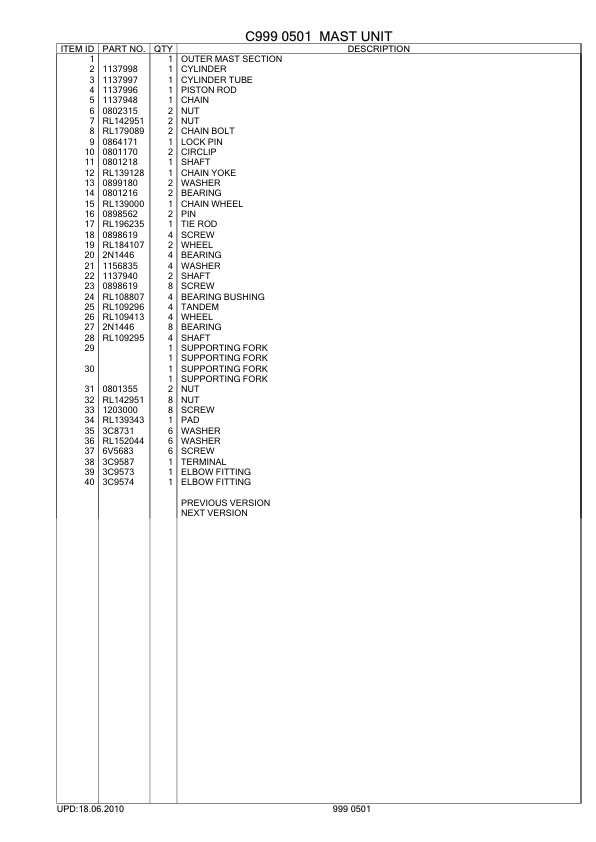 C999 0501 MAST UNIT

| ITEM ID | PART NO. | QTY | DESCRIPTION |
|---|---|---|---|
| 1 | | 1 | OUTER MAST SECTION |
| 2 | 1137998 | 1 | CYLINDER |
| 3 | 1137997 | 1 | CYLINDER TUBE |
| 4 | 1137996 | 1 | PISTON ROD |
| 5 | 1137948 | 1 | CHAIN |
| 6 | 0802315 | 2 | NUT |
| 7 | RL142951 | 2 | NUT |
| 8 | RL179089 | 2 | CHAIN BOLT |
| 9 | 0864171 | 1 | LOCK PIN |
| 10 | 0801170 | 2 | CIRCLIP |
| 11 | 0801218 | 1 | SHAFT |
| 12 | RL139128 | 1 | CHAIN YOKE |
| 13 | 0899180 | 2 | WASHER |
| 14 | 0801216 | 2 | BEARING |
| 15 | RL139000 | 1 | CHAIN WHEEL |
| 16 | 0898562 | 2 | PIN |
| 17 | RL196235 | 1 | TIE ROD |
| 18 | 0898619 | 4 | SCREW |
| 19 | RL184107 | 2 | WHEEL |
| 20 | 2N1446 | 4 | BEARING |
| 21 | 1156835 | 4 | WASHER |
| 22 | 1137940 | 2 | SHAFT |
| 23 | 0898619 | 8 | SCREW |
| 24 | RL108807 | 4 | BEARING BUSHING |
| 25 | RL109296 | 4 | TANDEM |
| 26 | RL109413 | 4 | WHEEL |
| 27 | 2N1446 | 8 | BEARING |
| 28 | RL109295 | 4 | SHAFT |
| 29 | | 1 | SUPPORTING FORK |
| | | 1 | SUPPORTING FORK |
| 30 | | 1 | SUPPORTING FORK |
| | | 1 | SUPPORTING FORK |
| 31 | 0801355 | 2 | NUT |
| 32 | RL142951 | 8 | NUT |
| 33 | 1203000 | 8 | SCREW |
| 34 | RL139343 | 1 | PAD |
| 35 | 3C8731 | 6 | WASHER |
| 36 | RL152044 | 6 | WASHER |
| 37 | 6V5683 | 6 | SCREW |
| 38 | 3C9587 | 1 | TERMINAL |
| 39 | 3C9573 | 1 | ELBOW FITTING |
| 40 | 3C9574 | 1 | ELBOW FITTING |
| | | | PREVIOUS VERSION |
| | | | NEXT VERSION |

UPD:18.06.2010 999 0501